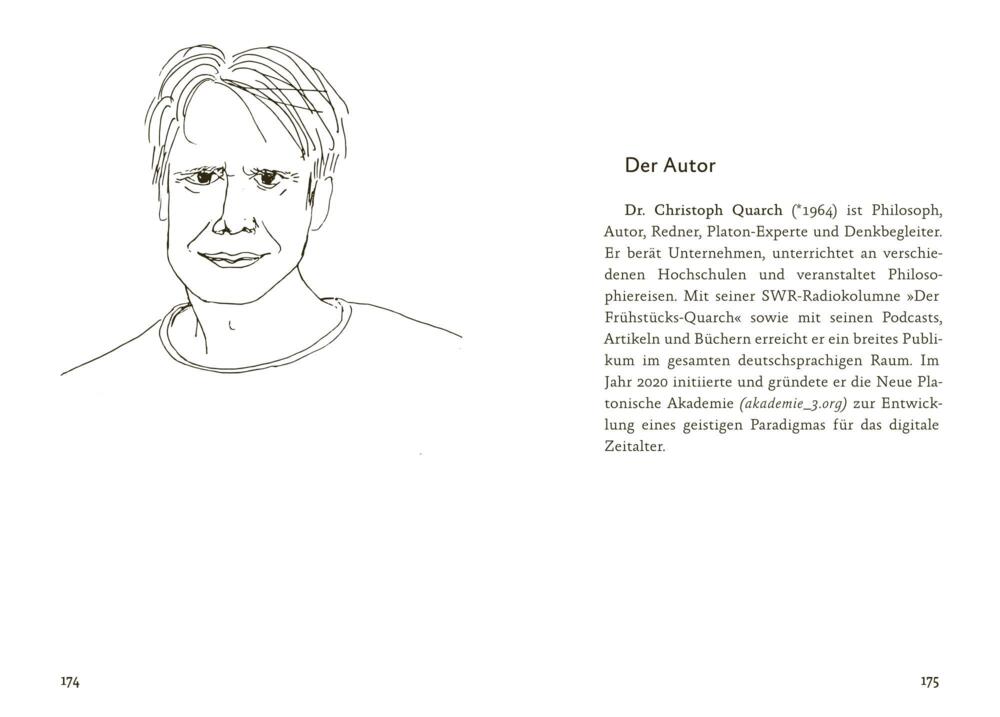 Der Autor

Dr. Christoph Quarch (*1964) ist Philosoph, Autor, Redner, Platon-Experte und Denkbegleiter. Er berät Unternehmen, unterrichtet an verschiedenen Hochschulen und veranstaltet Philosophiereisen. Mit seiner SWR-Radiokolumne »Der Frühstücks-Quarch« sowie mit seinen Podcasts, Artikeln und Büchern erreicht er ein breites Publikum im gesamten deutschsprachigen Raum. Im Jahr 2020 initiierte und gründete er die Neue Platonische Akademie (akademie_3.org) zur Entwicklung eines geistigen Paradigmas für das digitale Zeitalter.

174

175